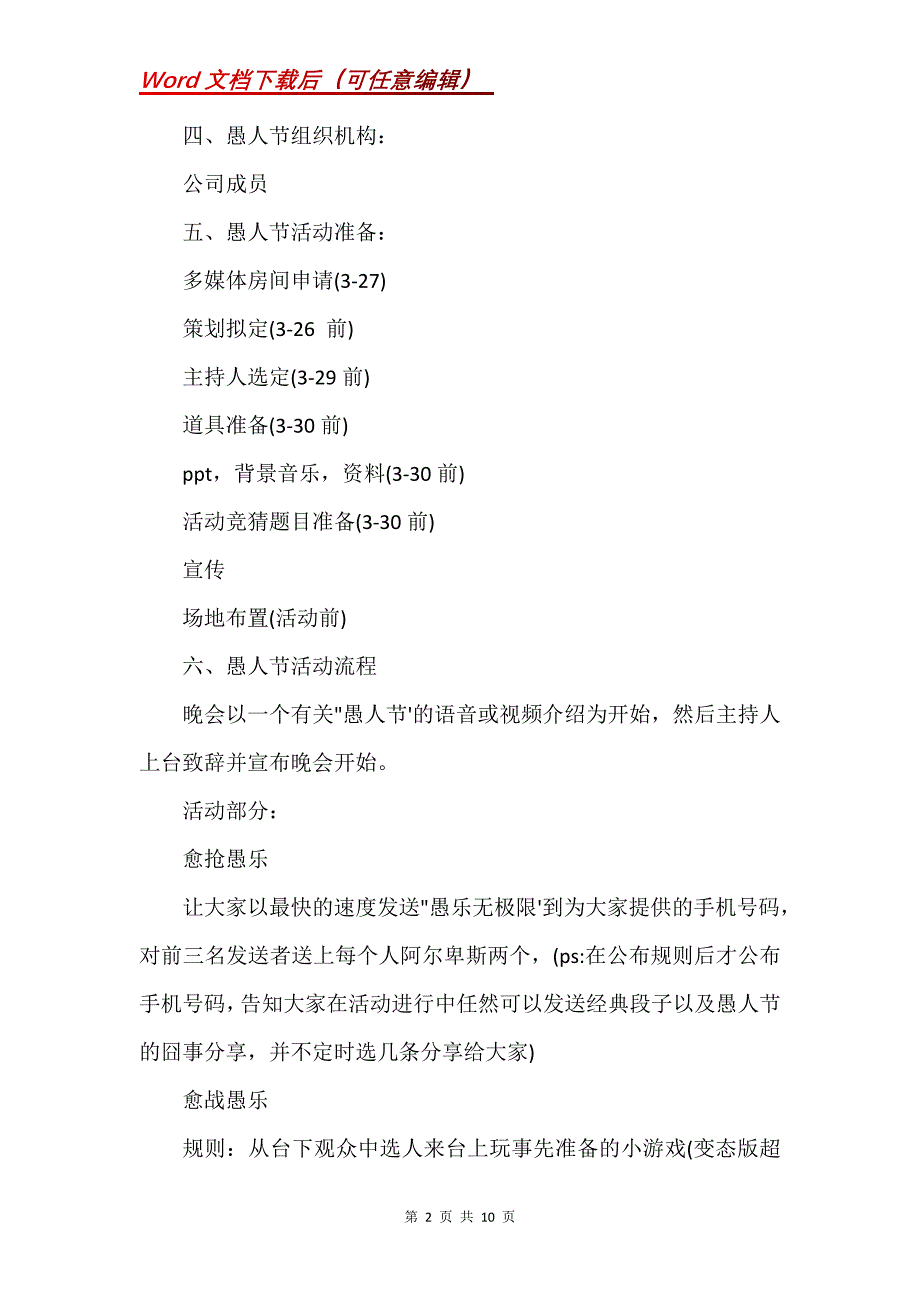 Word 文档下载后（可任意编辑）

四、愚人节组织机构：

公司成员

五、愚人节活动准备：

多媒体房间申请(3-27)

策划拟定(3-26 前)

主持人选定(3-29 前)

道具准备(3-30 前)

ppt，背景音乐，资料(3-30 前)

活动竞猜题目准备(3-30 前)

宣传

场地布置(活动前)

六、愚人节活动流程

晚会以一个有关"愚人节'的语音或视频介绍为开始，然后主持人上台致辞并宣布晚会开始。

活动部分：

愈抢愚乐

让大家以最快的速度发送"愚乐无极限'到为大家提供的手机号码，对前三名发送者送上每个人阿尔卑斯两个，(ps:在公布规则后才公布手机号码，告知大家在活动进行中任然可以发送经典段子以及愚人节的囧事分享，并不定时选几条分享给大家)

愈战愚乐

规则：从台下观众中选人来台上玩事先准备的小游戏(变态版超

第 2 页 共 10 页